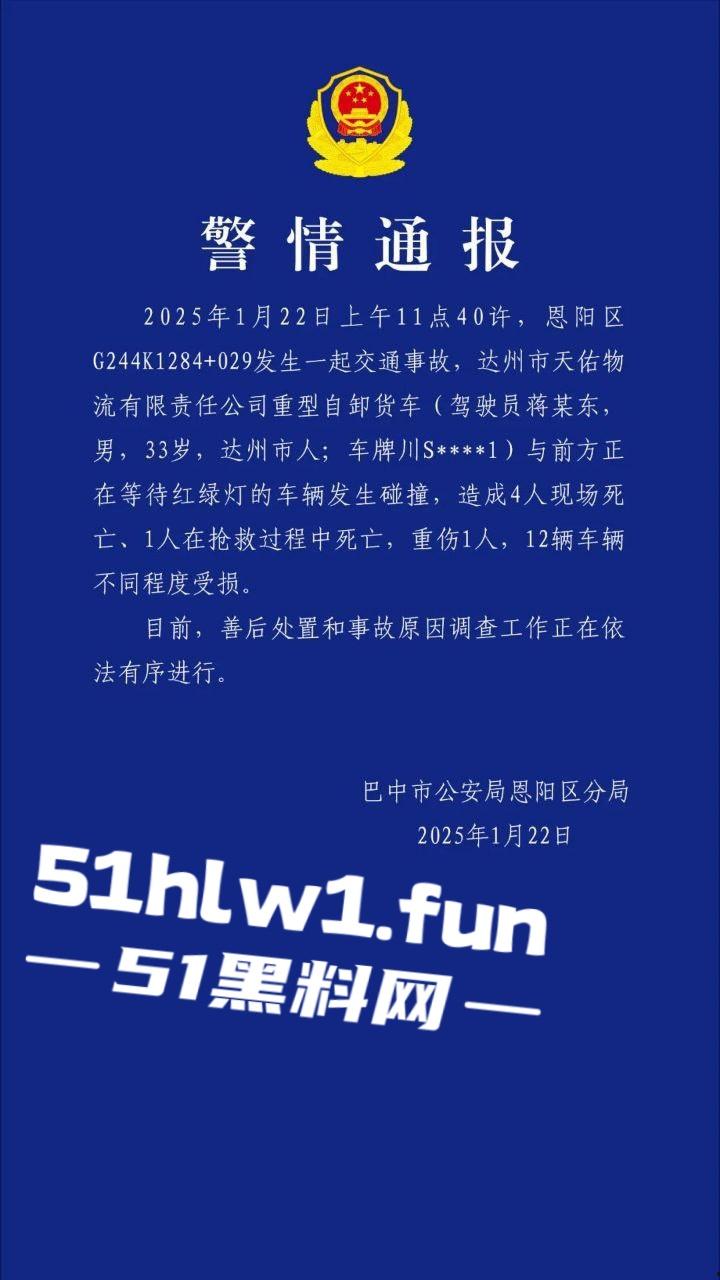 警情通报

2025年1月22日上午11点40许，恩阳区G244K1284+029发生一起交通事故，达州市天佑物流有限责任公司重型自卸货车（驾驶员蒋某东，男，33岁，达州市人；车牌川S****1）与前方正在等待红绿灯的车辆发生碰撞，造成4人现场死亡、1人在抢救过程中死亡，重伤1人，12辆车辆不同程度受损。

目前，善后处置和事故原因调查工作正在依法有序进行。

巴中市公安局恩阳区分局
2025年1月22日

51hlw1.fun
— 51黑料网 —